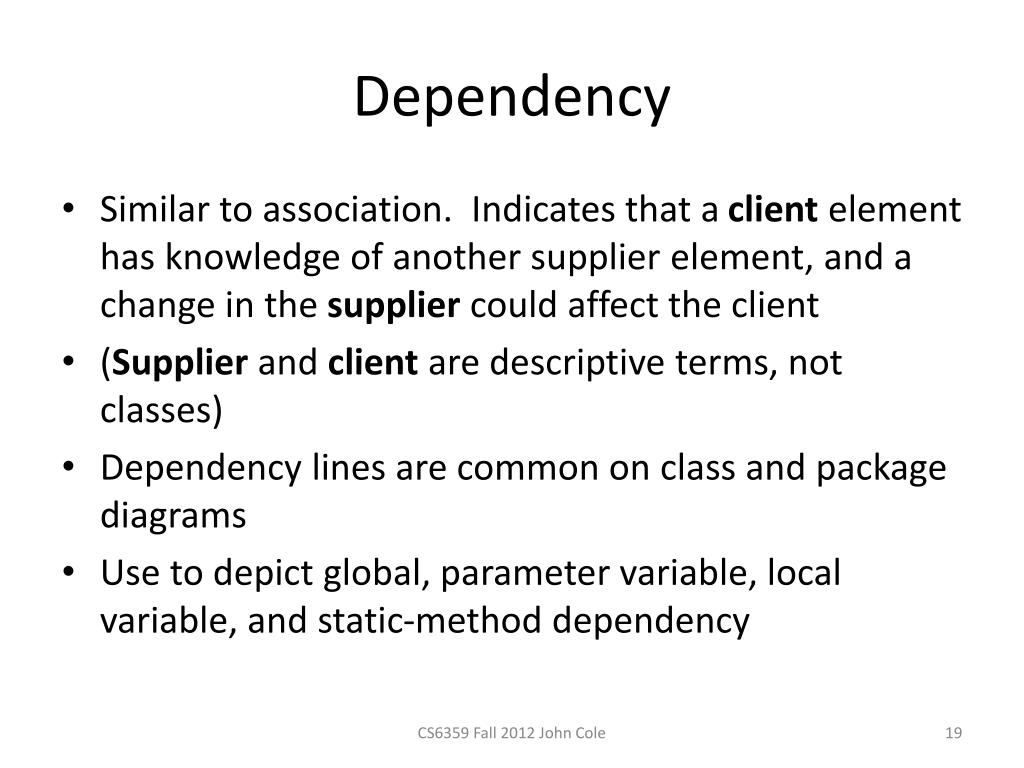 Dependency

• Similar to association. Indicates that a client element has knowledge of another supplier element, and a change in the supplier could affect the client
• (Supplier and client are descriptive terms, not classes)
• Dependency lines are common on class and package diagrams
• Use to depict global, parameter variable, local variable, and static-method dependency

CS6359 Fall 2012 John Cole

19